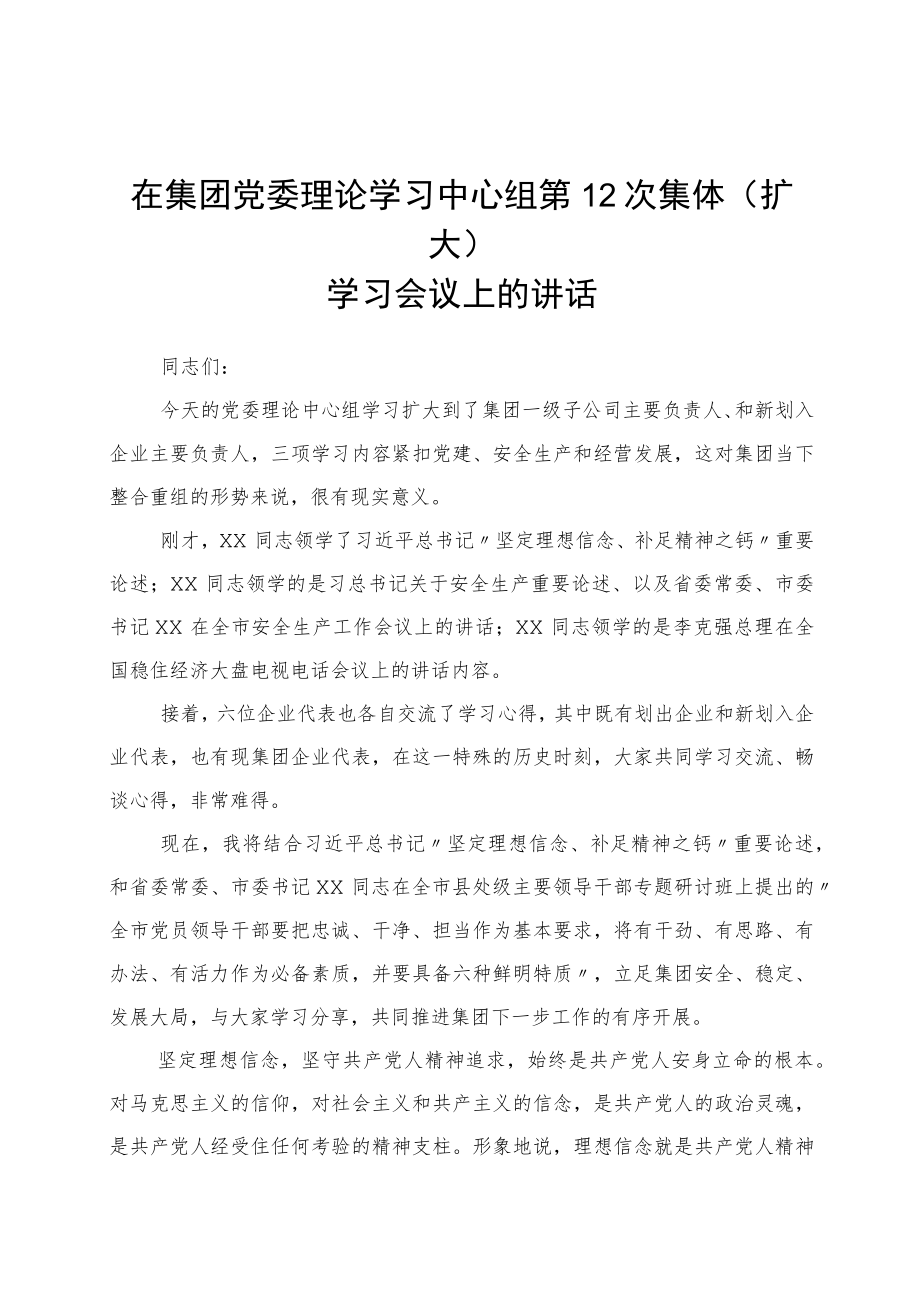 在集团党委理论学习中心组第12次集体（扩大）
学习会议上的讲话

同志们：

今天的党委理论中心组学习扩大到了集团一级子公司主要负责人、和新划入企业主要负责人，三项学习内容紧扣党建、安全生产和经营发展，这对集团当下整合重组的形势来说，很有现实意义。

刚才，XX同志领学了习近平总书记〃坚定理想信念、补足精神之钙〃重要论述；XX同志领学的是习总书记关于安全生产重要论述、以及省委常委、市委书记XX在全市安全生产工作会议上的讲话；XX同志领学的是李克强总理在全国稳住经济大盘电视电话会议上的讲话内容。

接着，六位企业代表也各自交流了学习心得，其中既有划出企业和新划入企业代表，也有现集团企业代表，在这一特殊的历史时刻，大家共同学习交流、畅谈心得，非常难得。

现在，我将结合习近平总书记〃坚定理想信念、补足精神之钙〃重要论述，和省委常委、市委书记XX同志在全市县处级主要领导干部专题研讨班上提出的〃全市党员领导干部要把忠诚、干净、担当作为基本要求，将有干劲、有思路、有办法、有活力作为必备素质，并要具备六种鲜明特质〃，立足集团安全、稳定、发展大局，与大家学习分享，共同推进集团下一步工作的有序开展。

坚定理想信念，坚守共产党人精神追求，始终是共产党人安身立命的根本。对马克思主义的信仰，对社会主义和共产主义的信念，是共产党人的政治灵魂，是共产党人经受住任何考验的精神支柱。形象地说，理想信念就是共产党人精神